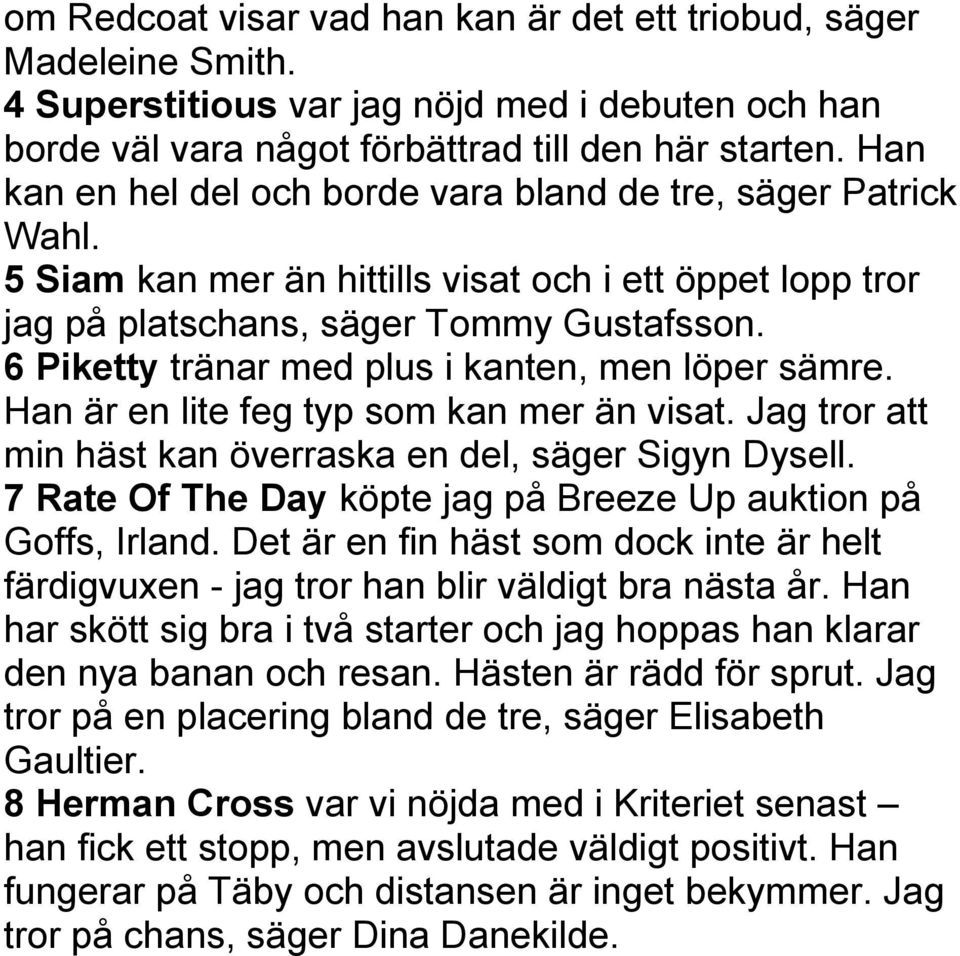 om Redcoat visar vad han kan är det ett triobud, säger Madeleine Smith.
4 Superstitious var jag nöjd med i debuten och han borde väl vara något förbättrad till den här starten. Han kan en hel del och borde vara bland de tre, säger Patrick Wahl.
5 Siam kan mer än hittills visat och i ett öppet lopp tror jag på platschans, säger Tommy Gustafsson.
6 Piketty tränar med plus i kanten, men löper sämre. Han är en lite feg typ som kan mer än visat. Jag tror att min häst kan överraska en del, säger Sigyn Dysell.
7 Rate Of The Day köpte jag på Breeze Up auktion på Goffs, Irland. Det är en fin häst som dock inte är helt färdigvuxen - jag tror han blir väldigt bra nästa år. Han har skött sig bra i två starter och jag hoppas han klarar den nya banan och resan. Hästen är rädd för sprut. Jag tror på en placering bland de tre, säger Elisabeth Gaultier.
8 Herman Cross var vi nöjda med i Kriteriet senast – han fick ett stopp, men avslutade väldigt positivt. Han fungerar på Täby och distansen är inget bekymmer. Jag tror på chans, säger Dina Danekilde.